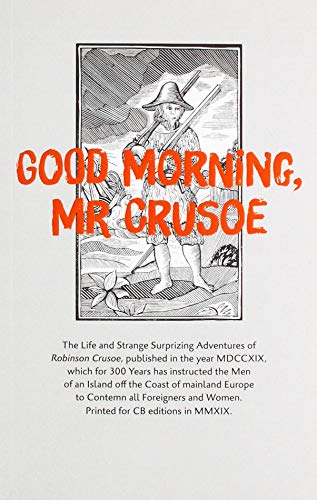 GOOD MORNING, MR CRUSOE

The Life and Strange Surprizing Adventures of Robinson Crusoe, published in the year MDCCXIX, which for 300 Years has instructed the Men of an Island off the Coast of mainland Europe to Contemn all Foreigners and Women. Printed for CB editions in MMXIX.